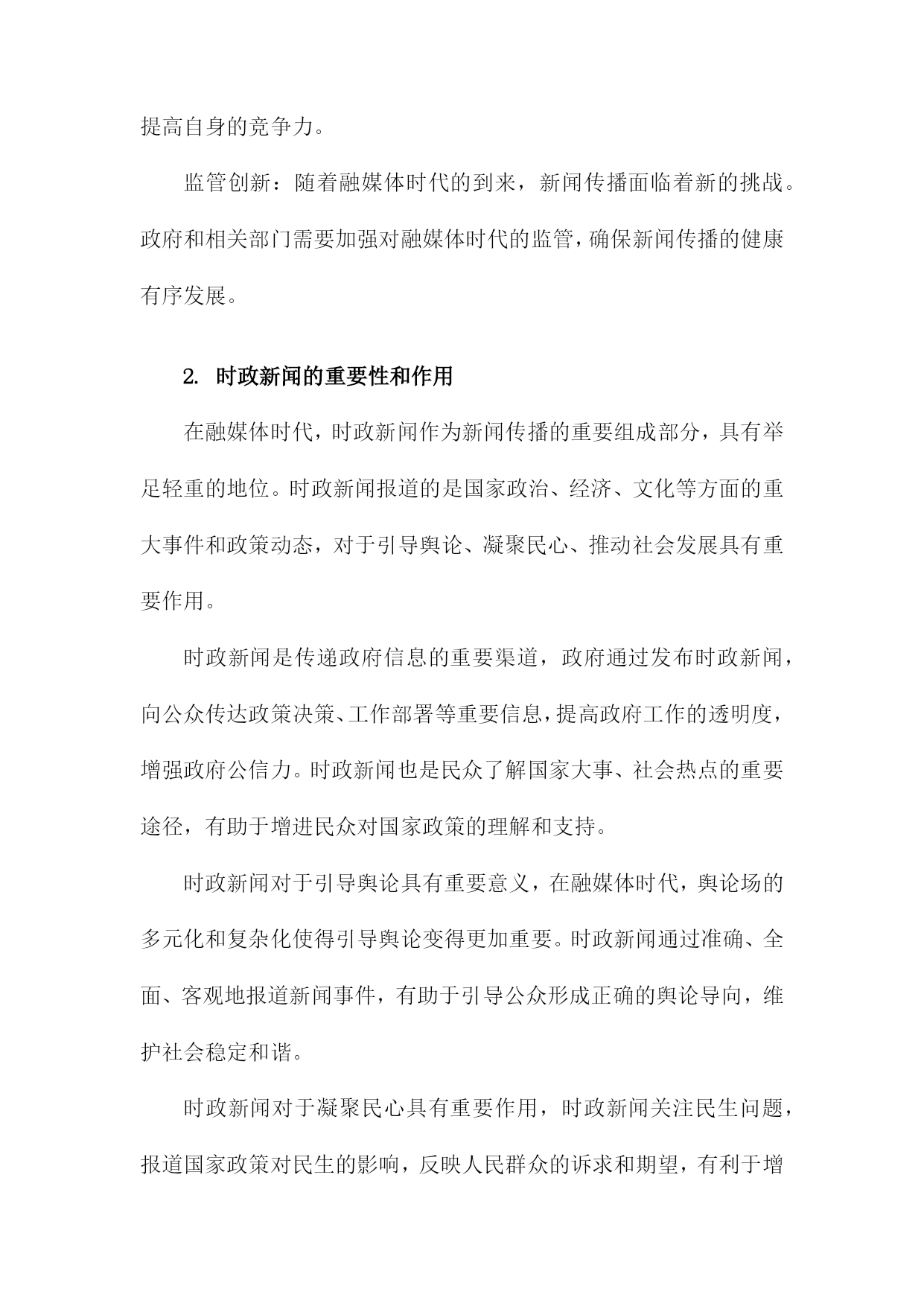 提高自身的竞争力。

监管创新：随着融媒体时代的到来，新闻传播面临着新的挑战。政府和相关部门需要加强对融媒体时代的监管，确保新闻传播的健康有序发展。

2. 时政新闻的重要性和作用

在融媒体时代，时政新闻作为新闻传播的重要组成部分，具有举足轻重的地位。时政新闻报道的是国家政治、经济、文化等方面的重大事件和政策动态，对于引导舆论、凝聚民心、推动社会发展具有重要作用。

时政新闻是传递政府信息的重要渠道，政府通过发布时政新闻，向公众传达政策决策、工作部署等重要信息，提高政府工作的透明度，增强政府公信力。时政新闻也是民众了解国家大事、社会热点的重要途径，有助于增进民众对国家政策的理解和支持。

时政新闻对于引导舆论具有重要意义，在融媒体时代，舆论场的多元化和复杂化使得引导舆论变得更加重要。时政新闻通过准确、全面、客观地报道新闻事件，有助于引导公众形成正确的舆论导向，维护社会稳定和谐。

时政新闻对于凝聚民心具有重要作用，时政新闻关注民生问题，报道国家政策对民生的影响，反映人民群众的诉求和期望，有利于增